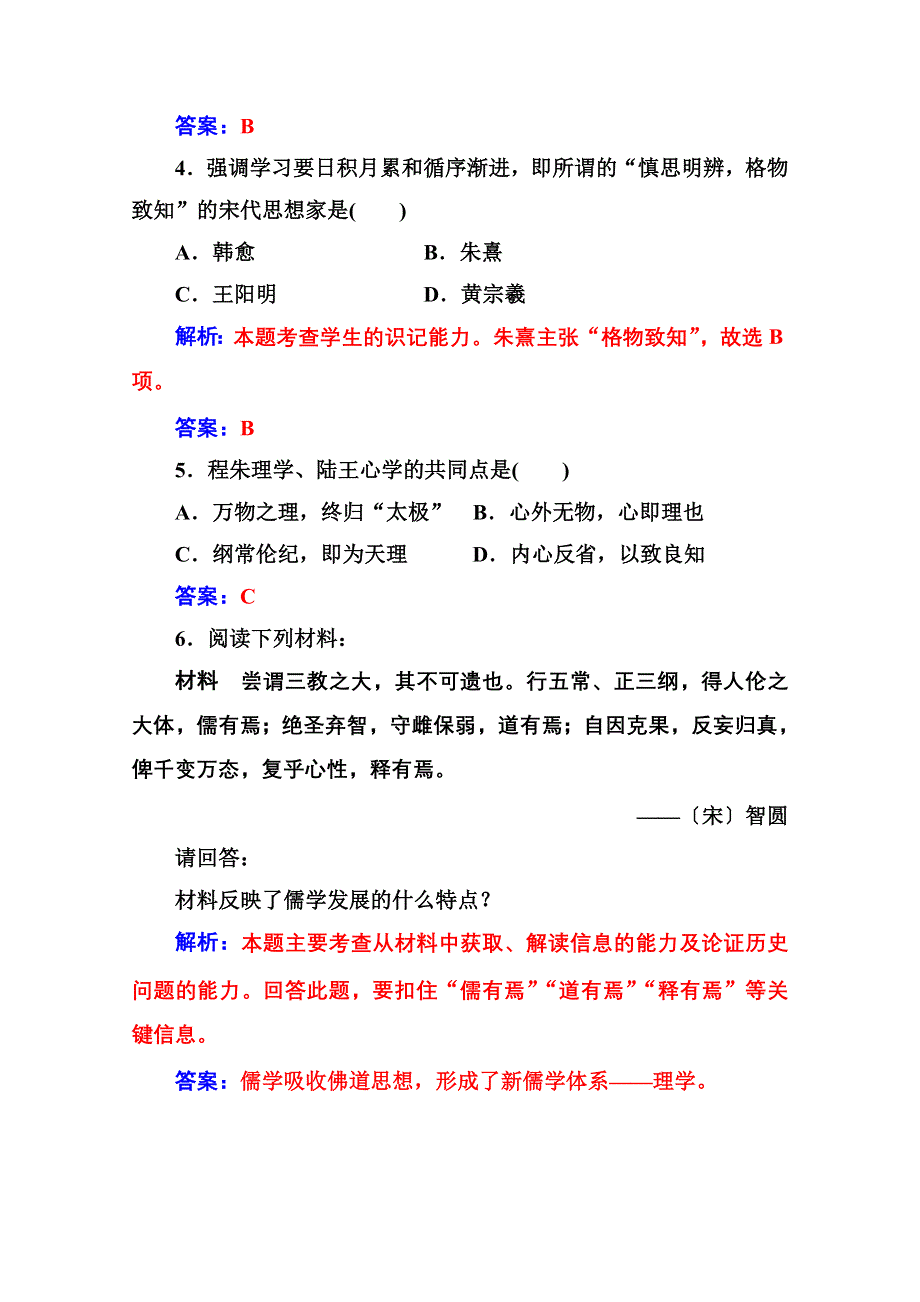 答案：B

4．强调学习要日积月累和循序渐进，即所谓的“慎思明辨，格物致知”的宋代思想家是(　　)

A．韩愈　　　　　　B．朱熹

C．王阳明　　　　　D．黄宗羲

解析：本题考查学生的识记能力。朱熹主张“格物致知”，故选 B 项。

答案：B

5．程朱理学、陆王心学的共同点是(　　)

A．万物之理，终归“太极”　B．心外无物，心即理也

C．纲常伦纪，即为天理　　D．内心反省，以致良知

答案：C

6．阅读下列材料：

材料　尝谓三教之大，其不可遗也。行五常、正三纲，得人伦之大体，儒有焉；绝圣弃智，守雌保弱，道有焉；自因克果，反妄归真，俾千变万态，复乎心性，释有焉。

——〔宋〕智圆

请回答：

材料反映了儒学发展的什么特点？

解析：本题主要考查从材料中获取、解读信息的能力及论证历史问题的能力。回答此题，要扣住“儒有焉”“道有焉”“释有焉”等关键信息。

答案：儒学吸收佛道思想，形成了新儒学体系——理学。